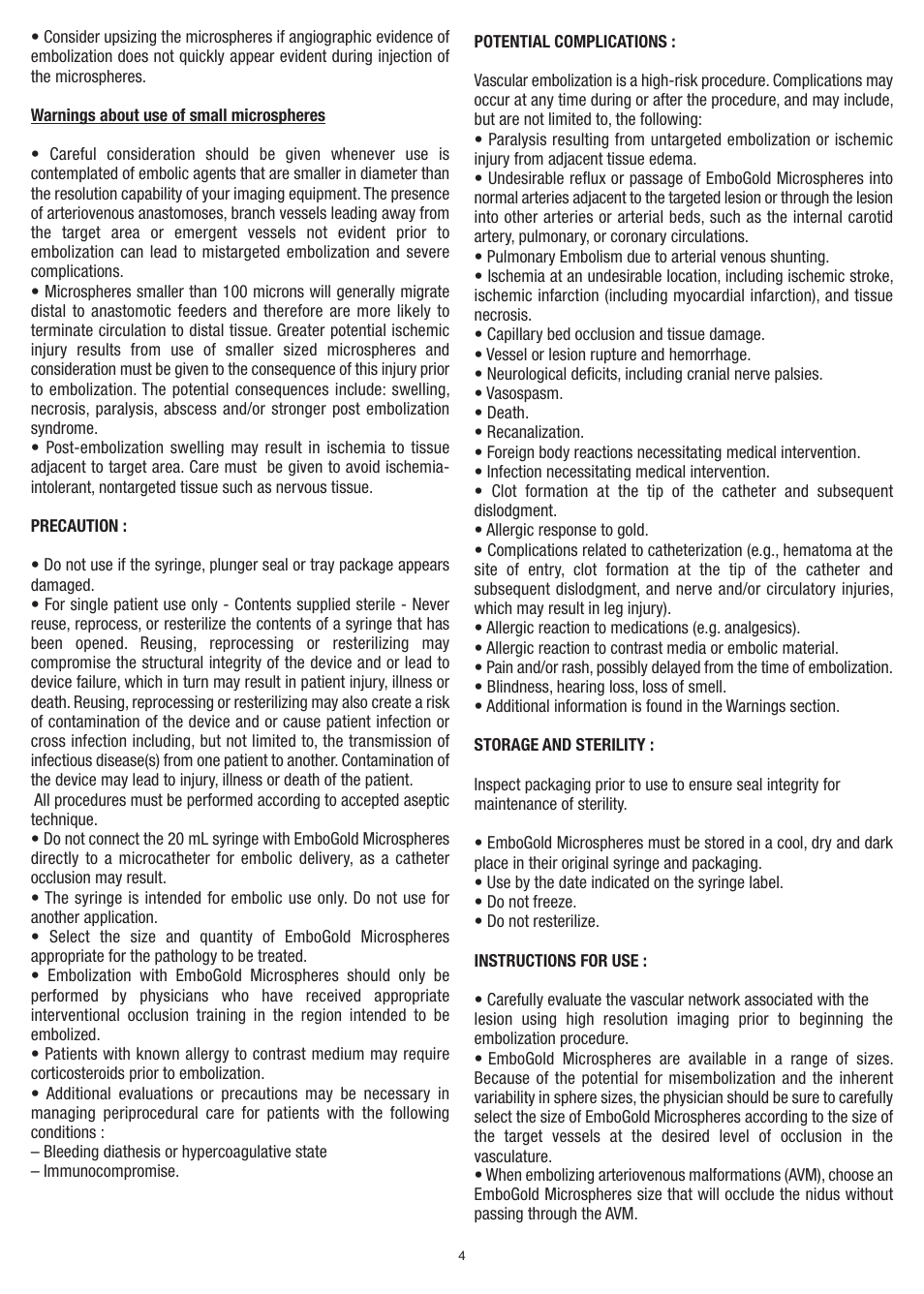 • Consider upsizing the microspheres if angiographic evidence of embolization does not quickly appear evident during injection of the microspheres.

Warnings about use of small microspheres

• Careful consideration should be given whenever use is contemplated of embolic agents that are smaller in diameter than the resolution capability of your imaging equipment. The presence of arteriovenous anastomoses, branch vessels leading away from the target area or emergent vessels not evident prior to embolization can lead to mistargeted embolization and severe complications.
• Microspheres smaller than 100 microns will generally migrate distal to anastomotic feeders and therefore are more likely to terminate circulation to distal tissue. Greater potential ischemic injury results from use of smaller sized microspheres and consideration must be given to the consequence of this injury prior to embolization. The potential consequences include: swelling, necrosis, paralysis, abscess and/or stronger post embolization syndrome.
• Post-embolization swelling may result in ischemia to tissue adjacent to target area. Care must be given to avoid ischemia-intolerant, nontargeted tissue such as nervous tissue.

PRECAUTION :

• Do not use if the syringe, plunger seal or tray package appears damaged.
• For single patient use only - Contents supplied sterile - Never reuse, reprocess, or resterilize the contents of a syringe that has been opened. Reusing, reprocessing or resterilizing may compromise the structural integrity of the device and or lead to device failure, which in turn may result in patient injury, illness or death. Reusing, reprocessing or resterilizing may also create a risk of contamination of the device and or cause patient infection or cross infection including, but not limited to, the transmission of infectious disease(s) from one patient to another. Contamination of the device may lead to injury, illness or death of the patient.
All procedures must be performed according to accepted aseptic technique.
• Do not connect the 20 mL syringe with EmboGold Microspheres directly to a microcatheter for embolic delivery, as a catheter occlusion may result.
• The syringe is intended for embolic use only. Do not use for another application.
• Select the size and quantity of EmboGold Microspheres appropriate for the pathology to be treated.
• Embolization with EmboGold Microspheres should only be performed by physicians who have received appropriate interventional occlusion training in the region intended to be embolized.
• Patients with known allergy to contrast medium may require corticosteroids prior to embolization.
• Additional evaluations or precautions may be necessary in managing periprocedural care for patients with the following conditions :
– Bleeding diathesis or hypercoagulative state
– Immunocompromise.

POTENTIAL COMPLICATIONS :

Vascular embolization is a high-risk procedure. Complications may occur at any time during or after the procedure, and may include, but are not limited to, the following:
• Paralysis resulting from untargeted embolization or ischemic injury from adjacent tissue edema.
• Undesirable reflux or passage of EmboGold Microspheres into normal arteries adjacent to the targeted lesion or through the lesion into other arteries or arterial beds, such as the internal carotid artery, pulmonary, or coronary circulations.
• Pulmonary Embolism due to arterial venous shunting.
• Ischemia at an undesirable location, including ischemic stroke, ischemic infarction (including myocardial infarction), and tissue necrosis.
• Capillary bed occlusion and tissue damage.
• Vessel or lesion rupture and hemorrhage.
• Neurological deficits, including cranial nerve palsies.
• Vasospasm.
• Death.
• Recanalization.
• Foreign body reactions necessitating medical intervention.
• Infection necessitating medical intervention.
• Clot formation at the tip of the catheter and subsequent dislodgment.
• Allergic response to gold.
• Complications related to catheterization (e.g., hematoma at the site of entry, clot formation at the tip of the catheter and subsequent dislodgment, and nerve and/or circulatory injuries, which may result in leg injury).
• Allergic reaction to medications (e.g. analgesics).
• Allergic reaction to contrast media or embolic material.
• Pain and/or rash, possibly delayed from the time of embolization.
• Blindness, hearing loss, loss of smell.
• Additional information is found in the Warnings section.

STORAGE AND STERILITY :

Inspect packaging prior to use to ensure seal integrity for maintenance of sterility.

• EmboGold Microspheres must be stored in a cool, dry and dark place in their original syringe and packaging.
• Use by the date indicated on the syringe label.
• Do not freeze.
• Do not resterilize.

INSTRUCTIONS FOR USE :

• Carefully evaluate the vascular network associated with the lesion using high resolution imaging prior to beginning the embolization procedure.
• EmboGold Microspheres are available in a range of sizes. Because of the potential for misembolization and the inherent variability in sphere sizes, the physician should be sure to carefully select the size of EmboGold Microspheres according to the size of the target vessels at the desired level of occlusion in the vasculature.
• When embolizing arteriovenous malformations (AVM), choose an EmboGold Microspheres size that will occlude the nidus without passing through the AVM.

4